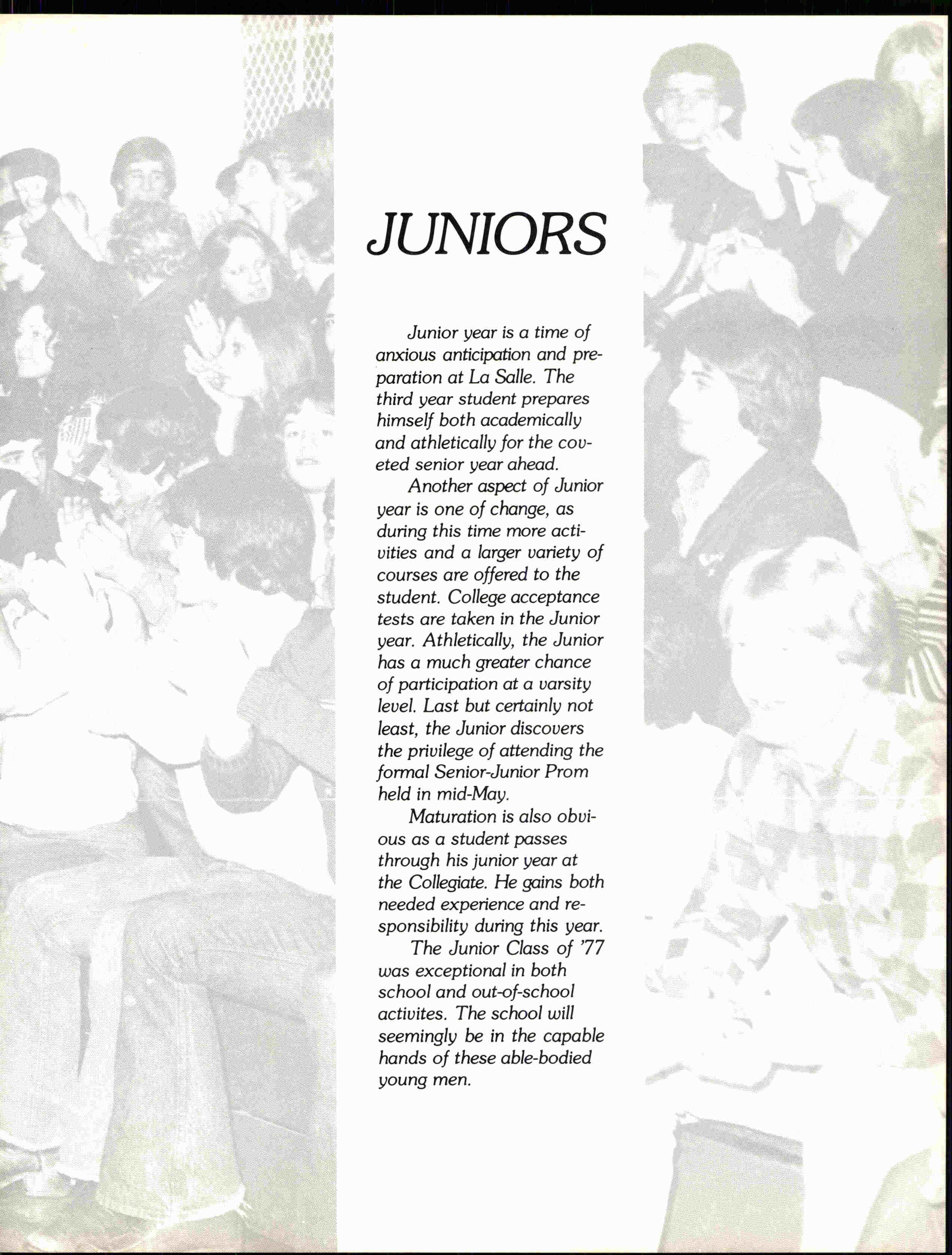 JUNIORS

Junior year is a time of anxious anticipation and preparation at La Salle. The third year student prepares himself both academically and athletically for the coveted senior year ahead.

Another aspect of Junior year is one of change, as during this time more activities and a larger variety of courses are offered to the student. College acceptance tests are taken in the Junior year. Athletically, the Junior has a much greater chance of participation at a varsity level. Last but certainly not least, the Junior discovers the privilege of attending the formal Senior-Junior Prom held in mid-May.

Maturation is also obvious as a student passes through his junior year at the Collegiate. He gains both needed experience and responsibility during this year.

The Junior Class of '77 was exceptional in both school and out-of-school activites. The school will seemingly be in the capable hands of these able-bodied young men.